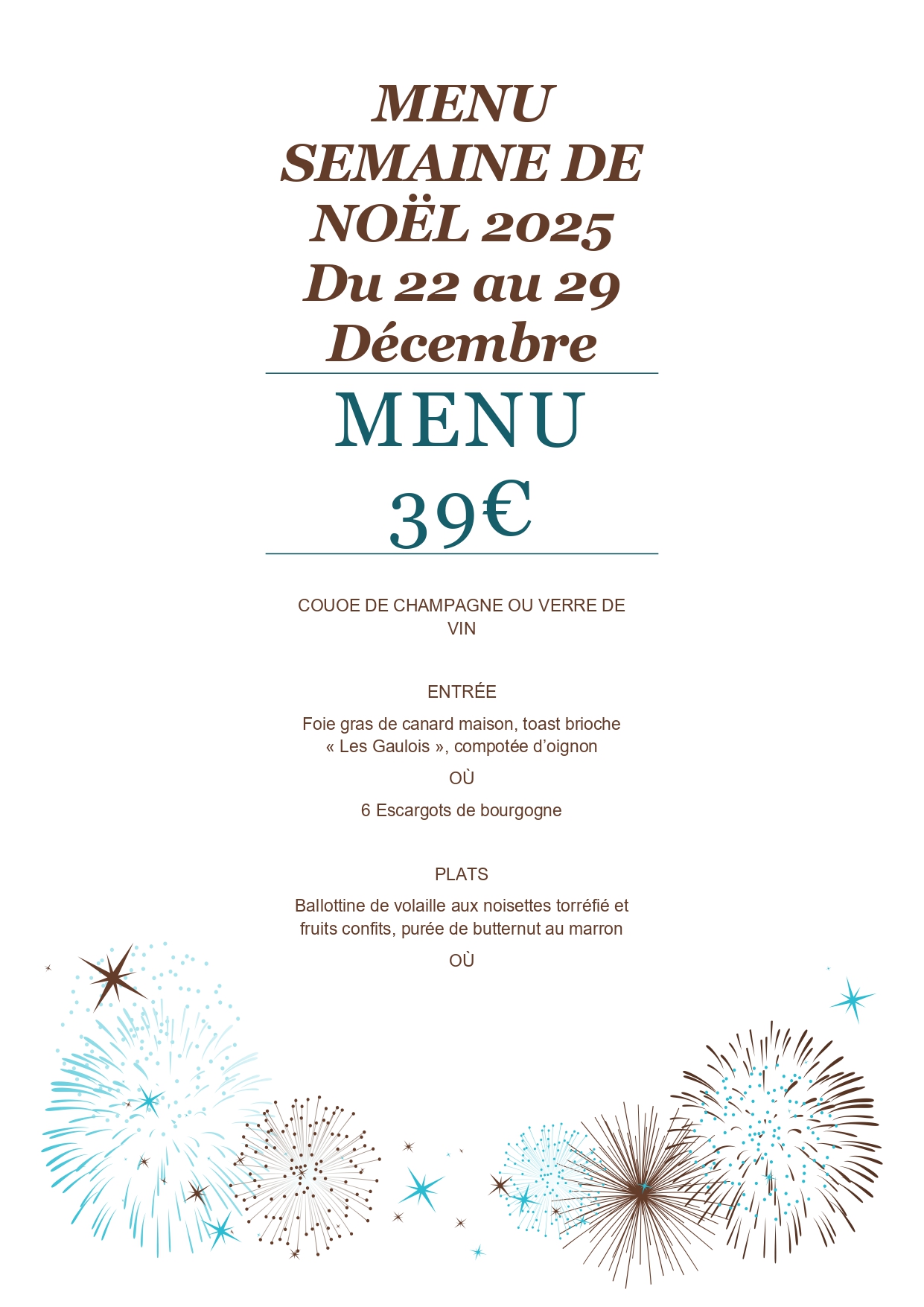 MENU
SEMAINE DE
NOËL 2025
Du 22 au 29
Décembre

MENU
39€

COUOE DE CHAMPAGNE OU VERRE DE VIN

ENTRÉE

Foie gras de canard maison, toast brioche « Les Gaulois », compotée d'oignon

OÙ

6 Escargots de bourgogne

PLATS

Ballottine de volaille aux noisettes torréfié et fruits confits, purée de butternut au marron

OÙ